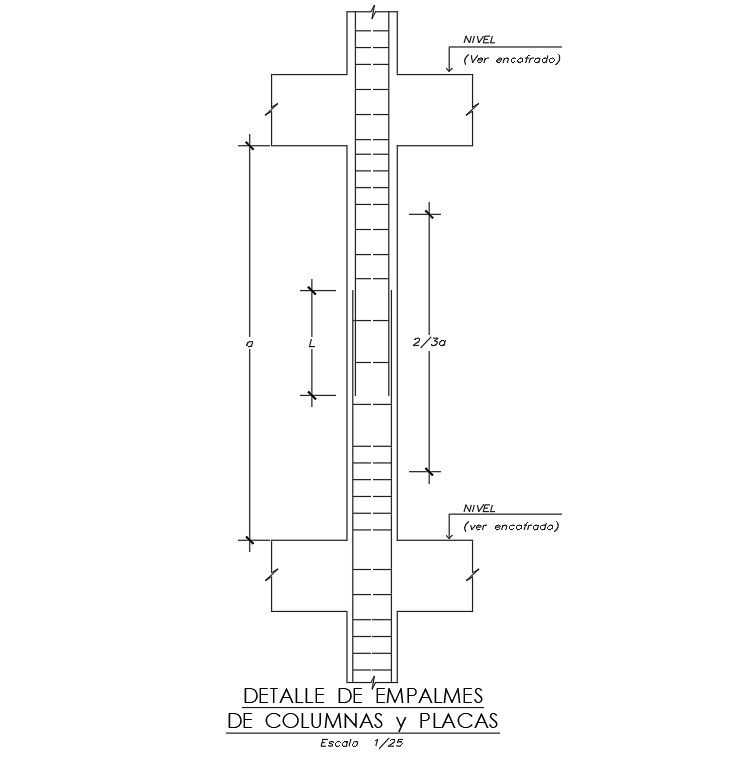 NIVEL
(Ver encofrado)

a

L

2/3a

NIVEL
(ver encofrado)

DETALLE DE EMPALMES
DE COLUMNAS y PLACAS
Escala 1/25